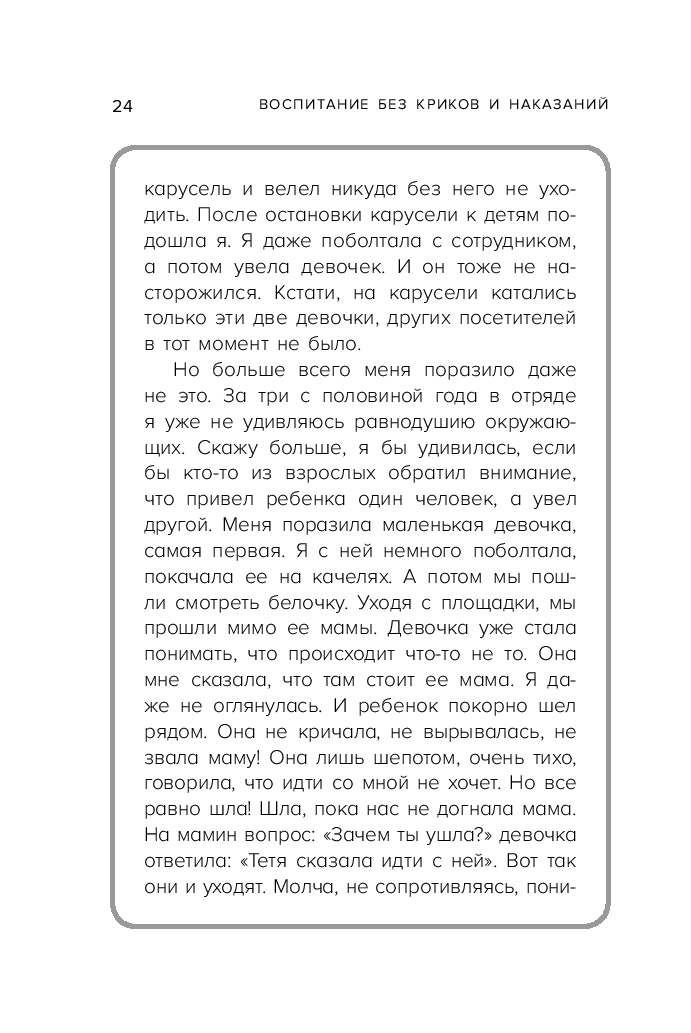 24 ВОСПИТАНИЕ БЕЗ КРИКОВ И НАКАЗАНИЙ

карусель и велел никуда без него не уходить. После остановки карусели к детям подошла я. Я даже поболтала с сотрудником, а потом увела девочек. И он тоже не насторожился. Кстати, на карусели катались только эти две девочки, других посетителей в тот момент не было.

Но больше всего меня поразило даже не это. За три с половиной года в отряде я уже не удивляюсь равнодушию окружающих. Скажу больше, я бы удивилась, если бы кто-то из взрослых обратил внимание, что привел ребенка один человек, а увел другой. Меня поразила маленькая девочка, самая первая. Я с ней немного поболтала, покачала ее на качелях. А потом мы пошли смотреть белочку. Уходя с площадки, мы прошли мимо ее мамы. Девочка уже стала понимать, что происходит что-то не то. Она мне сказала, что там стоит ее мама. Я даже не оглянулась. И ребенок покорно шел рядом. Она не кричала, не вырывалась, не звала маму! Она лишь шепотом, очень тихо, говорила, что идти со мной не хочет. Но все равно шла! Шла, пока нас не догнала мама. На мамин вопрос: «Зачем ты ушла?» девочка ответила: «Тетя сказала идти с ней». Вот так они и уходят. Молча, не сопротивляясь, пони-